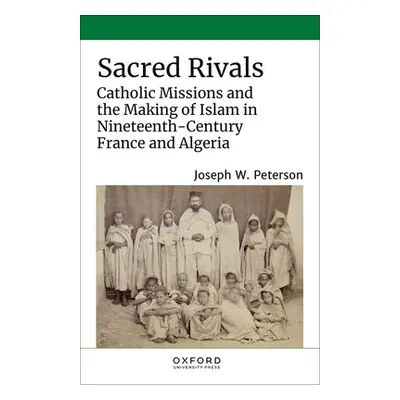 Sacred Rivals

Catholic Missions and the Making of Islam in Nineteenth-Century France and Algeria

Joseph W. Peterson

OXFORD
UNIVERSITY PRESS